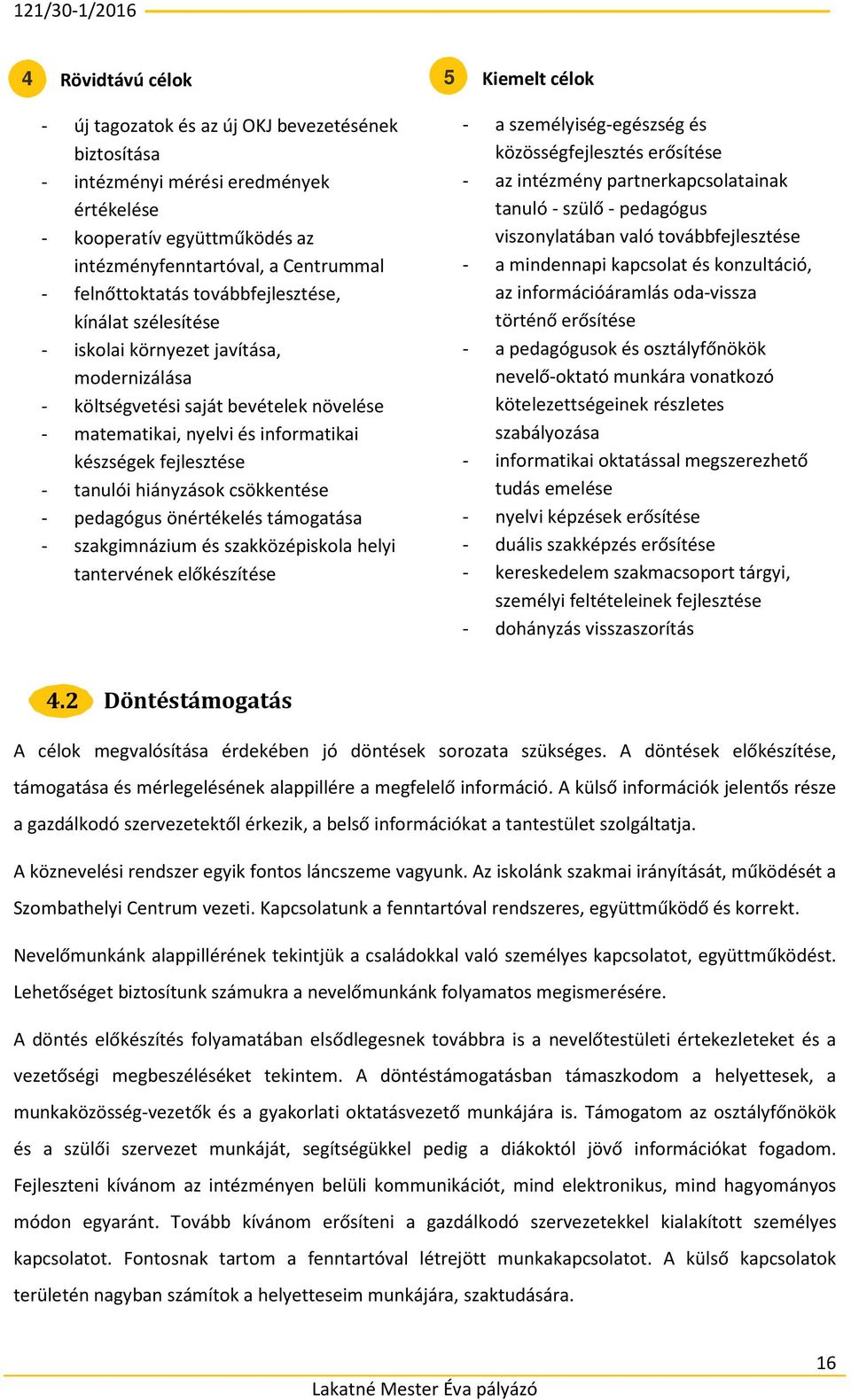 121/30-1/2016

4 Rövidtávú célok

- új tagozatok és az új OKJ bevezetésének biztosítása
- intézményi mérési eredmények értékelése
- kooperatív együttműködés az intézményfenntartóval, a Centrummal
- felnőttoktatás továbbfejlesztése, kínálat szélesítése
- iskolai környezet javítása, modernizálása
- költségvetési saját bevételek növelése
- matematikai, nyelvi és informatikai készségek fejlesztése
- tanulói hiányzások csökkentése
- pedagógus önértékelés támogatása
- szakgimnázium és szakközépiskola helyi tantervének előkészítése

5 Kiemelt célok

- a személyiség-egészség és közösségfejlesztés erősítése
- az intézmény partnerkapcsolatainak tanuló - szülő - pedagógus viszonylatában való továbbfejlesztése
- a mindennapi kapcsolat és konzultáció, az információáramlás oda-vissza történő erősítése
- a pedagógusok és osztályfőnökök nevelő-oktató munkára vonatkozó kötelezettségeinek részletes szabályozása
- informatikai oktatással megszerezhető tudás emelése
- nyelvi képzések erősítése
- duális szakképzés erősítése
- kereskedelem szakmacsoport tárgyi, személyi feltételeinek fejlesztése
- dohányzás visszaszorítás

4.2 Döntéstámogatás

A célok megvalósítása érdekében jó döntések sorozata szükséges. A döntések előkészítése, támogatása és mérlegelésének alappillére a megfelelő információ. A külső információk jelentős része a gazdálkodó szervezetektől érkezik, a belső információkat a tantestület szolgáltatja.

A köznevelési rendszer egyik fontos láncszeme vagyunk. Az iskolánk szakmai irányítását, működését a Szombathelyi Centrum vezeti. Kapcsolatunk a fenntartóval rendszeres, együttműködő és korrekt.

Nevelőmunkánk alappillérének tekintjük a családokkal való személyes kapcsolatot, együttműködést. Lehetőséget biztosítunk számukra a nevelőmunkánk folyamatos megismerésére.

A döntés előkészítés folyamatában elsődlegesnek továbbra is a nevelőtestületi értekezleteket és a vezetőségi megbeszéléseket tekintem. A döntéstámogatásban támaszkodom a helyettesek, a munkaközösség-vezetők és a gyakorlati oktatásvezető munkájára is. Támogatom az osztályfőnökök és a szülői szervezet munkáját, segítségükkel pedig a diákoktól jövő információkat fogadom. Fejleszteni kívánom az intézményen belüli kommunikációt, mind elektronikus, mind hagyományos módon egyaránt. Tovább kívánom erősíteni a gazdálkodó szervezetekkel kialakított személyes kapcsolatot. Fontosnak tartom a fenntartóval létrejött munkakapcsolatot. A külső kapcsolatok területén nagyban számítok a helyetteseim munkájára, szaktudására.

16

Lakatné Mester Éva pályázó